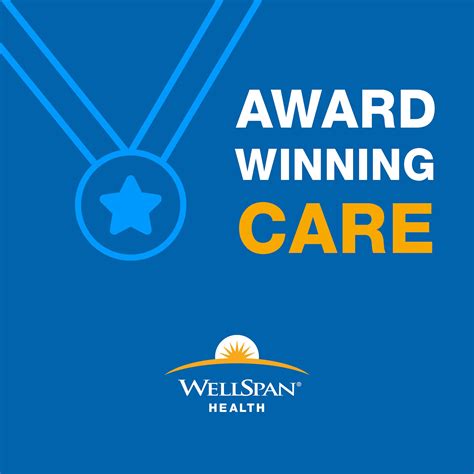 AWARD WINNING CARE

WELLSPAN®
HEALTH